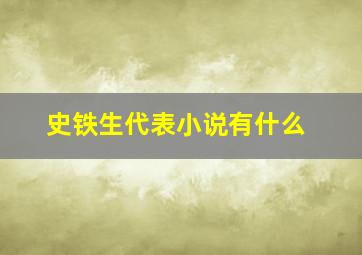 史铁生代表小说有什么